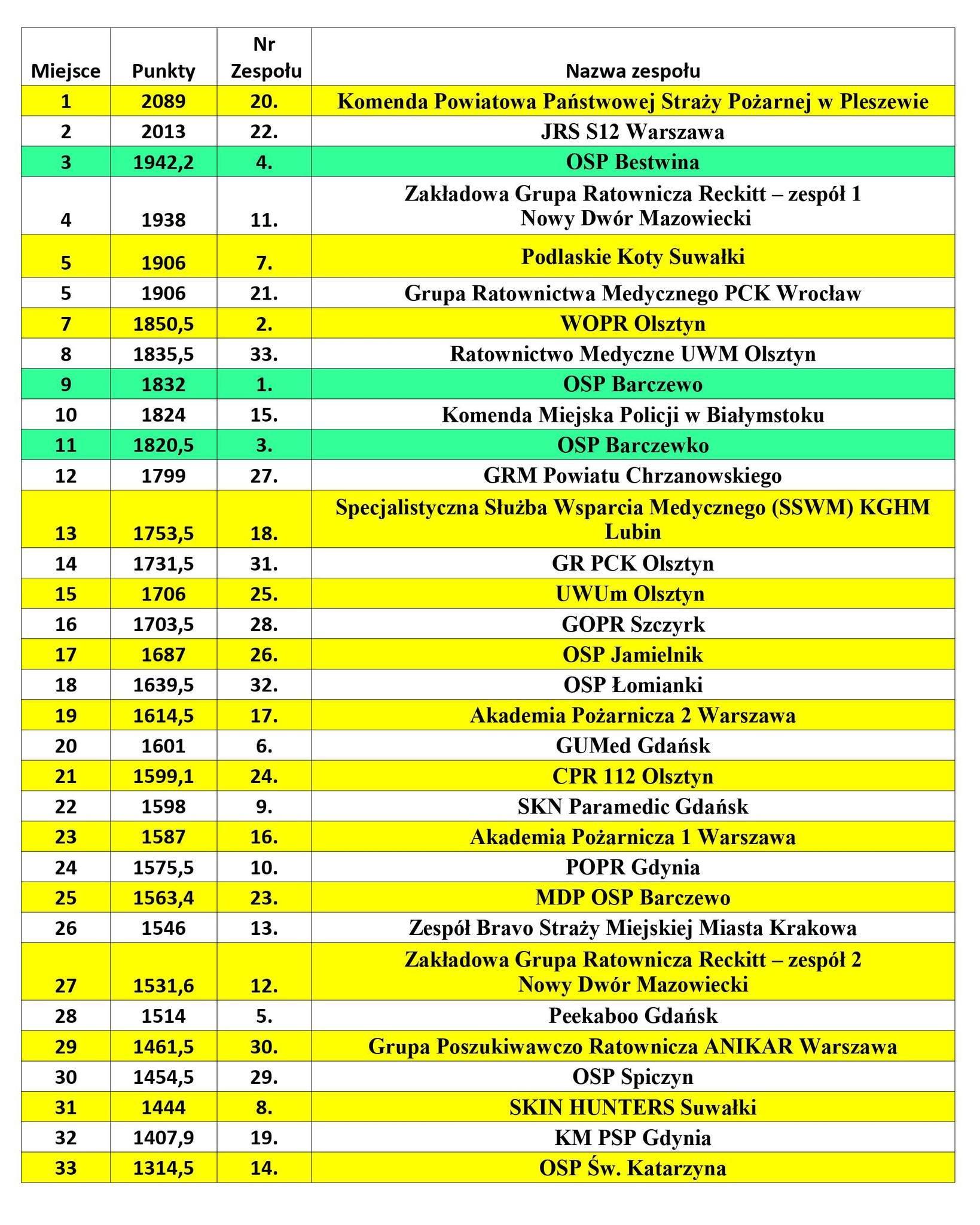 | Miejsce | Punkty | Nr Zespołu | Nazwa zespołu |
|---|---|---|---|
| 1 | 2089 | 20. | Komenda Powiatowa Państwowej Straży Pożarnej w Pleszewie |
| 2 | 2013 | 22. | JRS S12 Warszawa |
| 3 | 1942,2 | 4. | OSP Bestwina |
| 4 | 1938 | 11. | Zakładowa Grupa Ratownicza Reckitt – zespół 1 Nowy Dwór Mazowiecki |
| 5 | 1906 | 7. | Podlaskie Koty Suwałki |
| 5 | 1906 | 21. | Grupa Ratownictwa Medycznego PCK Wrocław |
| 7 | 1850,5 | 2. | WOPR Olsztyn |
| 8 | 1835,5 | 33. | Ratownictwo Medyczne UWM Olsztyn |
| 9 | 1832 | 1. | OSP Barczewo |
| 10 | 1824 | 15. | Komenda Miejska Policji w Białymstoku |
| 11 | 1820,5 | 3. | OSP Barczewko |
| 12 | 1799 | 27. | GRM Powiatu Chrzanowskiego |
| 13 | 1753,5 | 18. | Specjalistyczna Służba Wsparcia Medycznego (SSWM) KGHM Lubin |
| 14 | 1731,5 | 31. | GR PCK Olsztyn |
| 15 | 1706 | 25. | UWUm Olsztyn |
| 16 | 1703,5 | 28. | GOPR Szczyrk |
| 17 | 1687 | 26. | OSP Jamielnik |
| 18 | 1639,5 | 32. | OSP Łomianki |
| 19 | 1614,5 | 17. | Akademia Pożarnicza 2 Warszawa |
| 20 | 1601 | 6. | GUMed Gdańsk |
| 21 | 1599,1 | 24. | CPR 112 Olsztyn |
| 22 | 1598 | 9. | SKN Paramedic Gdańsk |
| 23 | 1587 | 16. | Akademia Pożarnicza 1 Warszawa |
| 24 | 1575,5 | 10. | POPR Gdynia |
| 25 | 1563,4 | 23. | MDP OSP Barczewo |
| 26 | 1546 | 13. | Zespół Bravo Straży Miejskiej Miasta Krakowa |
| 27 | 1531,6 | 12. | Zakładowa Grupa Ratownicza Reckitt – zespół 2 Nowy Dwór Mazowiecki |
| 28 | 1514 | 5. | Peekaboo Gdańsk |
| 29 | 1461,5 | 30. | Grupa Poszukiwawczo Ratownicza ANIKAR Warszawa |
| 30 | 1454,5 | 29. | OSP Spiczyn |
| 31 | 1444 | 8. | SKIN HUNTERS Suwałki |
| 32 | 1407,9 | 19. | KM PSP Gdynia |
| 33 | 1314,5 | 14. | OSP Św. Katarzyna |